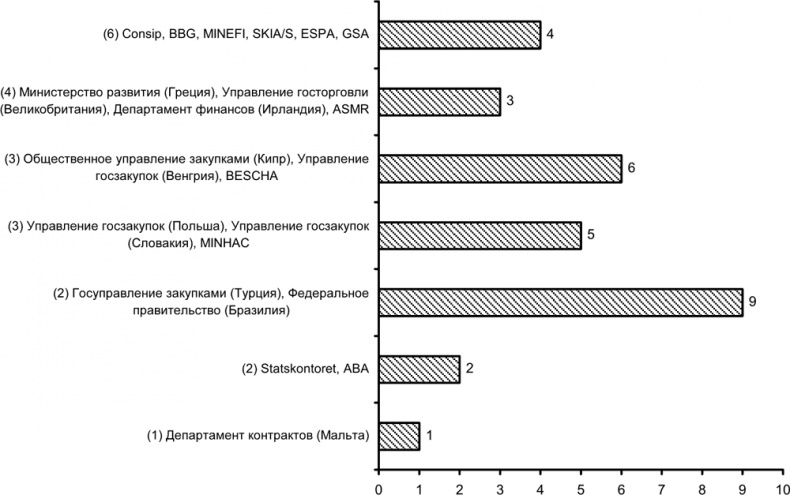 (6) Consip, BBG, MINEFI, SKIA/S, ESPA, GSA
4

(4) Министерство развития (Греция), Управление госторговли (Великобритания), Департамент финансов (Ирландия), ASMR
3

(3) Общественное управление закупками (Кипр), Управление госзакупок (Венгрия), BESCHA
6

(3) Управление госзакупок (Польша), Управление госзакупок (Словакия), MINHAC
5

(2) Госуправление закупками (Турция), Федеральное правительство (Бразилия)
9

(2) Statskontoret, ABA
2

(1) Департамент контрактов (Мальта)
1

0 1 2 3 4 5 6 7 8 9 10